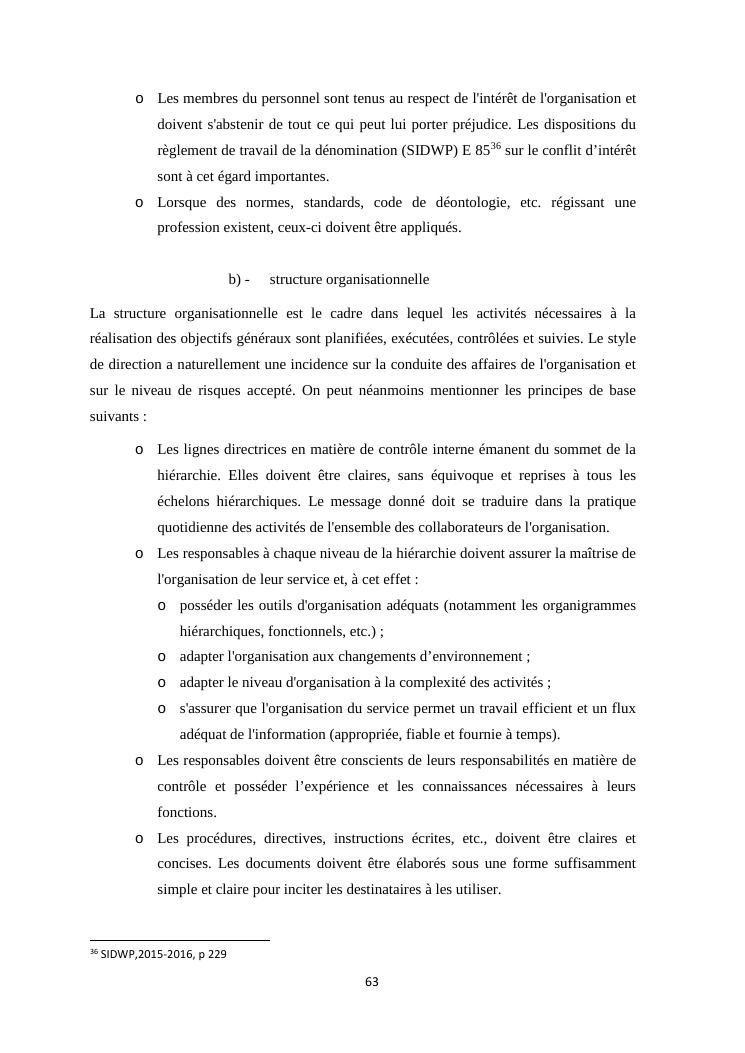 o Les membres du personnel sont tenus au respect de l'intérêt de l'organisation et doivent s'abstenir de tout ce qui peut lui porter préjudice. Les dispositions du règlement de travail de la dénomination (SIDWP) E 85$^{36}$ sur le conflit d'intérêt sont à cet égard importantes.
o Lorsque des normes, standards, code de déontologie, etc. régissant une profession existent, ceux-ci doivent être appliqués.

b) - structure organisationnelle

La structure organisationnelle est le cadre dans lequel les activités nécessaires à la réalisation des objectifs généraux sont planifiées, exécutées, contrôlées et suivies. Le style de direction a naturellement une incidence sur la conduite des affaires de l'organisation et sur le niveau de risques accepté. On peut néanmoins mentionner les principes de base suivants :

o Les lignes directrices en matière de contrôle interne émanent du sommet de la hiérarchie. Elles doivent être claires, sans équivoque et reprises à tous les échelons hiérarchiques. Le message donné doit se traduire dans la pratique quotidienne des activités de l'ensemble des collaborateurs de l'organisation.
o Les responsables à chaque niveau de la hiérarchie doivent assurer la maîtrise de l'organisation de leur service et, à cet effet :
o posséder les outils d'organisation adéquats (notamment les organigrammes hiérarchiques, fonctionnels, etc.) ;
o adapter l'organisation aux changements d'environnement ;
o adapter le niveau d'organisation à la complexité des activités ;
o s'assurer que l'organisation du service permet un travail efficient et un flux adéquat de l'information (appropriée, fiable et fournie à temps).
o Les responsables doivent être conscients de leurs responsabilités en matière de contrôle et posséder l'expérience et les connaissances nécessaires à leurs fonctions.
o Les procédures, directives, instructions écrites, etc., doivent être claires et concises. Les documents doivent être élaborés sous une forme suffisamment simple et claire pour inciter les destinataires à les utiliser.

$^{36}$ SIDWP,2015-2016, p 229

63